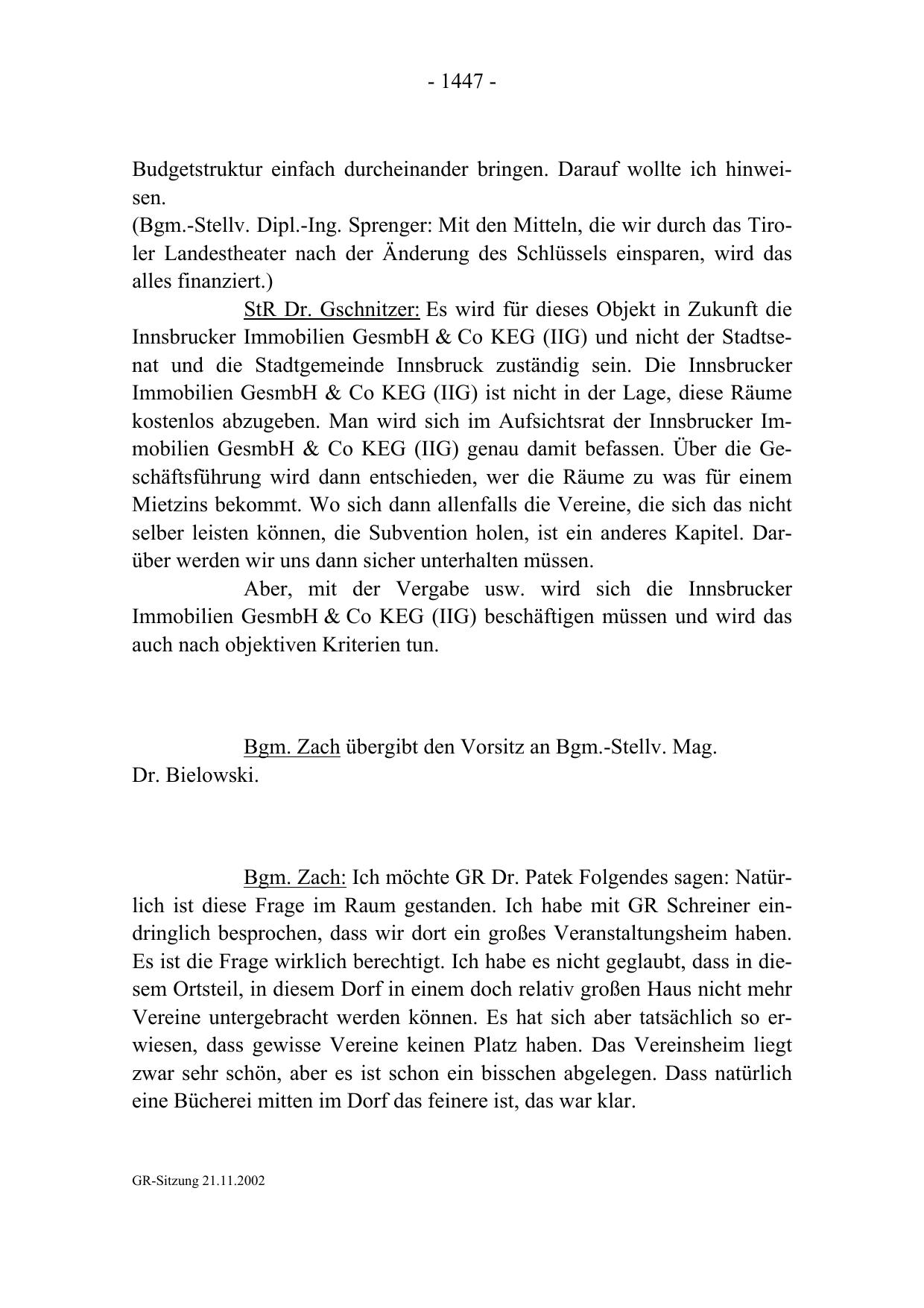 - 1447 -

Budgetstruktur einfach durcheinander bringen. Darauf wollte ich hinweisen.
(Bgm.-Stellv. Dipl.-Ing. Sprenger: Mit den Mitteln, die wir durch das Tiroler Landestheater nach der Änderung des Schlüssels einsparen, wird das alles finanziert.)

StR Dr. Gschnitzer: Es wird für dieses Objekt in Zukunft die Innsbrucker Immobilien GesmbH & Co KEG (IIG) und nicht der Stadtsenat und die Stadtgemeinde Innsbruck zuständig sein. Die Innsbrucker Immobilien GesmbH & Co KEG (IIG) ist nicht in der Lage, diese Räume kostenlos abzugeben. Man wird sich im Aufsichtsrat der Innsbrucker Immobilien GesmbH & Co KEG (IIG) genau damit befassen. Über die Geschäftsführung wird dann entschieden, wer die Räume zu was für einem Mietzins bekommt. Wo sich dann allenfalls die Vereine, die sich das nicht selber leisten können, die Subvention holen, ist ein anderes Kapitel. Darüber werden wir uns dann sicher unterhalten müssen.

Aber, mit der Vergabe usw. wird sich die Innsbrucker Immobilien GesmbH & Co KEG (IIG) beschäftigen müssen und wird das auch nach objektiven Kriterien tun.

Bgm. Zach übergibt den Vorsitz an Bgm.-Stellv. Mag. Dr. Bielowski.

Bgm. Zach: Ich möchte GR Dr. Patek Folgendes sagen: Natürlich ist diese Frage im Raum gestanden. Ich habe mit GR Schreiner eindringlich besprochen, dass wir dort ein großes Veranstaltungsheim haben. Es ist die Frage wirklich berechtigt. Ich habe es nicht geglaubt, dass in diesem Ortsteil, in diesem Dorf in einem doch relativ großen Haus nicht mehr Vereine untergebracht werden können. Es hat sich aber tatsächlich so erwiesen, dass gewisse Vereine keinen Platz haben. Das Vereinsheim liegt zwar sehr schön, aber es ist schon ein bisschen abgelegen. Dass natürlich eine Bücherei mitten im Dorf das feinere ist, das war klar.

GR-Sitzung 21.11.2002